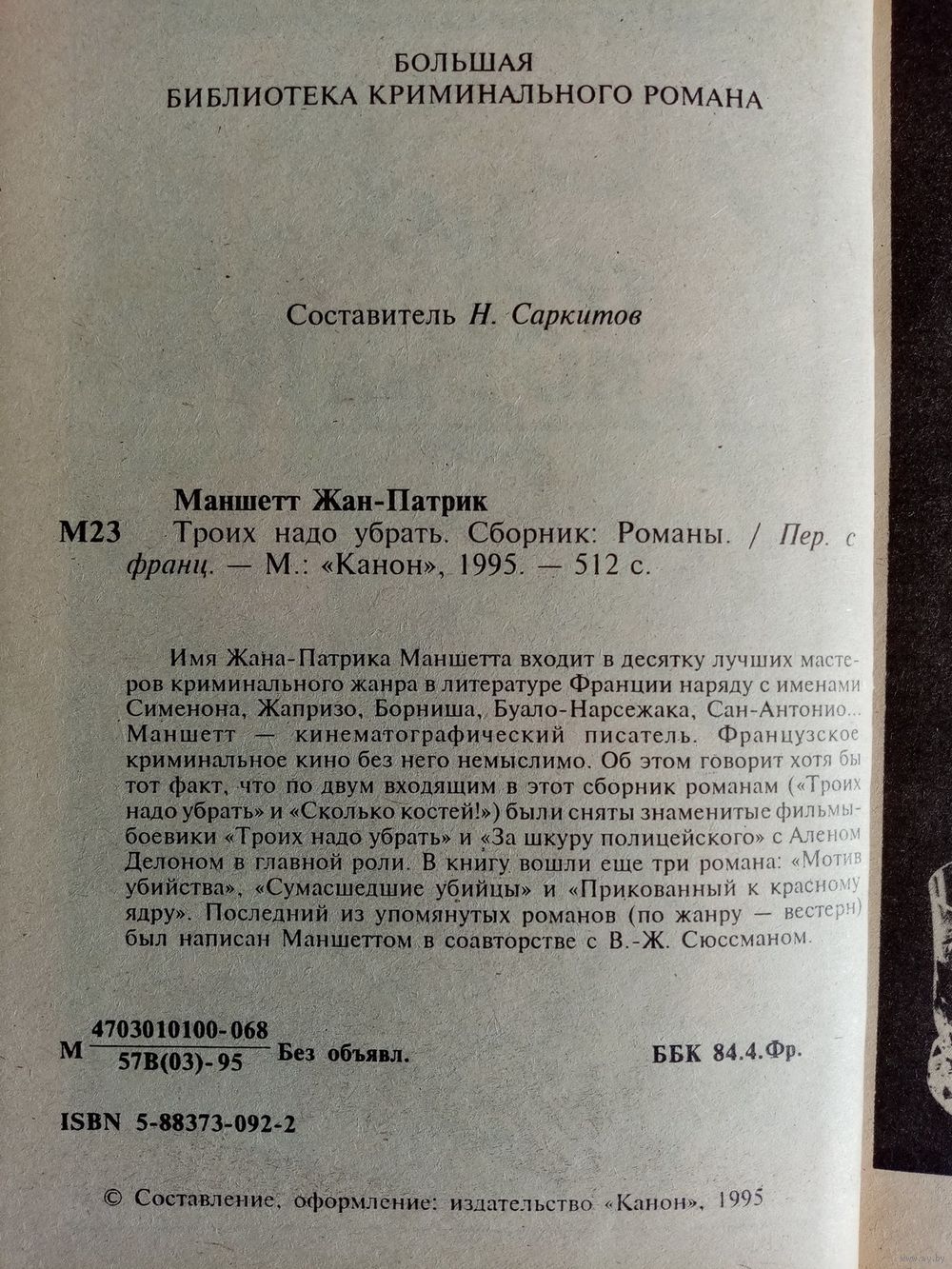 БОЛЬШАЯ
БИБЛИОТЕКА КРИМИНАЛЬНОГО РОМАНА

Составитель Н. Саркитов

Маншетт Жан-Патрик

М23 Троих надо убрать. Сборник: Романы. / Пер. с франц. — М.: «Канон», 1995. — 512 с.

Имя Жана-Патрика Маншетта входит в десятку лучших мастеров криминального жанра в литературе Франции наряду с именами Сименона, Жапризо, Борниша, Буало-Нарсежака, Сан-Антонио... Маншетт — кинематографический писатель. Французское криминальное кино без него немыслимо. Об этом говорит хотя бы тот факт, что по двум входящим в этот сборник романам («Троих надо убрать» и «Сколько костей!») были сняты знаменитые фильмы-боевики «Троих надо убрать» и «За шкуру полицейского» с Аленом Делоном в главной роли. В книгу вошли еще три романа: «Мотив убийства», «Сумасшедшие убийцы» и «Прикованный к красному ядру». Последний из упомянутых романов (по жанру — вестерн) был написан Маншеттом в соавторстве с В.-Ж. Сюссманом.

М $\frac{4703010100-068}{57В(03)-95}$ Без объявл.

ББК 84.4.Фр.

ISBN 5-88373-092-2

© Составление, оформление: издательство «Канон», 1995